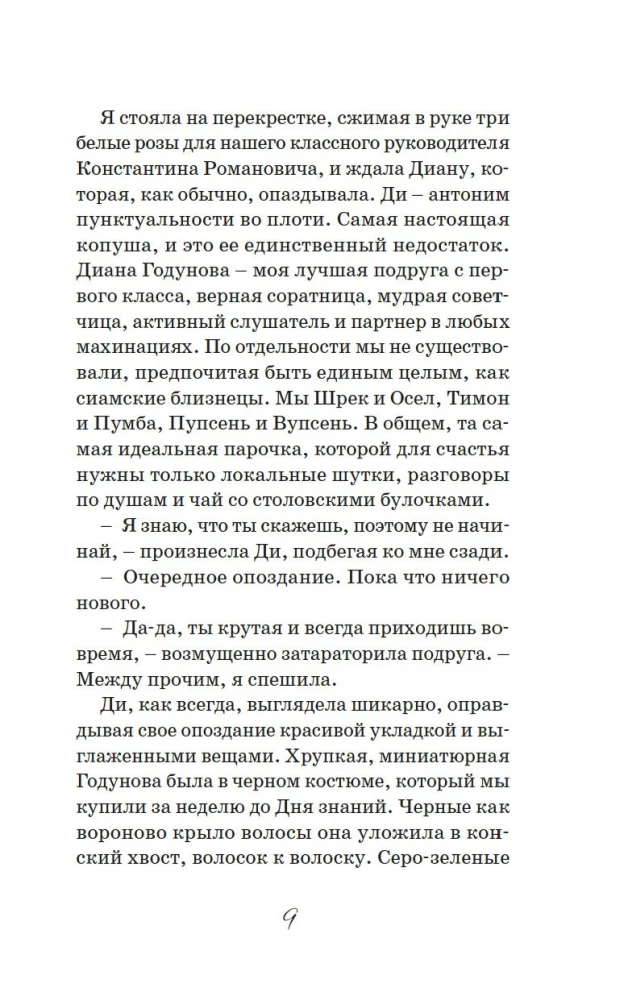 Я стояла на перекрестке, сжимая в руке три белые розы для нашего классного руководителя Константина Романовича, и ждала Диану, которая, как обычно, опаздывала. Ди – антоним пунктуальности во плоти. Самая настоящая копуша, и это ее единственный недостаток. Диана Годунова – моя лучшая подруга с первого класса, верная соратница, мудрая советчица, активный слушатель и партнер в любых махинациях. По отдельности мы не существовали, предпочитая быть единым целым, как сиамские близнецы. Мы Шрек и Осел, Тимон и Пумба, Пупсень и Вупсень. В общем, та самая идеальная парочка, которой для счастья нужны только локальные шутки, разговоры по душам и чай со столовскими булочками.

– Я знаю, что ты скажешь, поэтому не начинай, – произнесла Ди, подбегая ко мне сзади.

– Очередное опоздание. Пока что ничего нового.

– Да-да, ты крутая и всегда приходишь вовремя, – возмущенно затараторила подруга. – Между прочим, я спешила.

Ди, как всегда, выглядела шикарно, оправдывая свое опоздание красивой укладкой и выглаженными вещами. Хрупкая, миниатюрная Годунова была в черном костюме, который мы купили за неделю до Дня знаний. Черные как вороново крыло волосы она уложила в конский хвост, волосок к волоску. Серо-зеленые

9